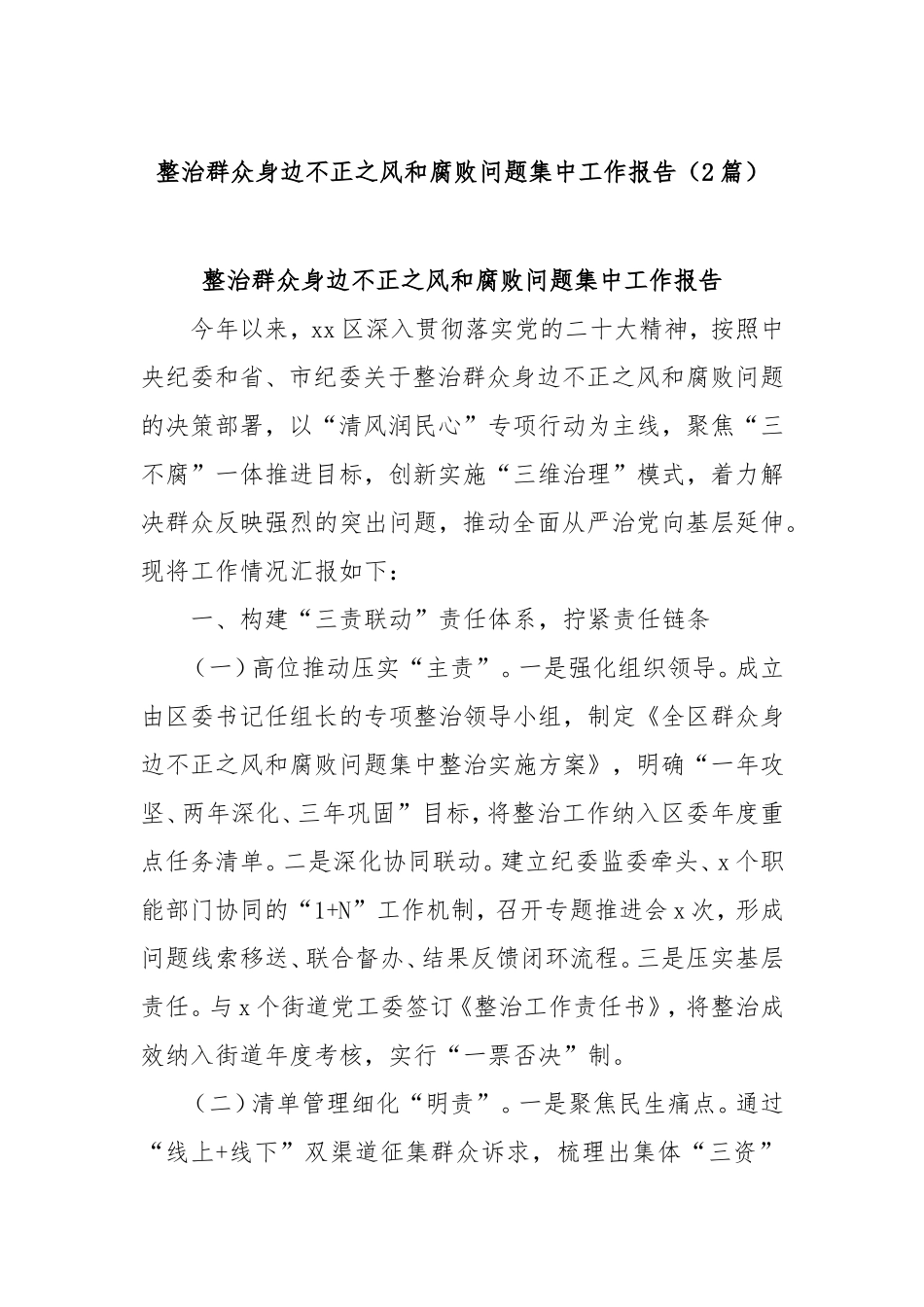 整治群众身边不正之风和腐败问题集中工作报告（2篇）

整治群众身边不正之风和腐败问题集中工作报告

今年以来，xx区深入贯彻落实党的二十大精神，按照中央纪委和省、市纪委关于整治群众身边不正之风和腐败问题的决策部署，以“清风润民心”专项行动为主线，聚焦“三不腐”一体推进目标，创新实施“三维治理”模式，着力解决群众反映强烈的突出问题，推动全面从严治党向基层延伸。现将工作情况汇报如下：

一、构建“三责联动”责任体系，拧紧责任链条

（一）高位推动压实“主责”。一是强化组织领导。成立由区委书记任组长的专项整治领导小组，制定《全区群众身边不正之风和腐败问题集中整治实施方案》，明确“一年攻坚、两年深化、三年巩固”目标，将整治工作纳入区委年度重点任务清单。二是深化协同联动。建立纪委监委牵头、x个职能部门协同的“1+N”工作机制，召开专题推进会x次，形成问题线索移送、联合督办、结果反馈闭环流程。三是压实基层责任。与x个街道党工委签订《整治工作责任书》，将整治成效纳入街道年度考核，实行“一票否决”制。

（二）清单管理细化“明责”。一是聚焦民生痛点。通过“线上+线下”双渠道征集群众诉求，梳理出集体“三资”